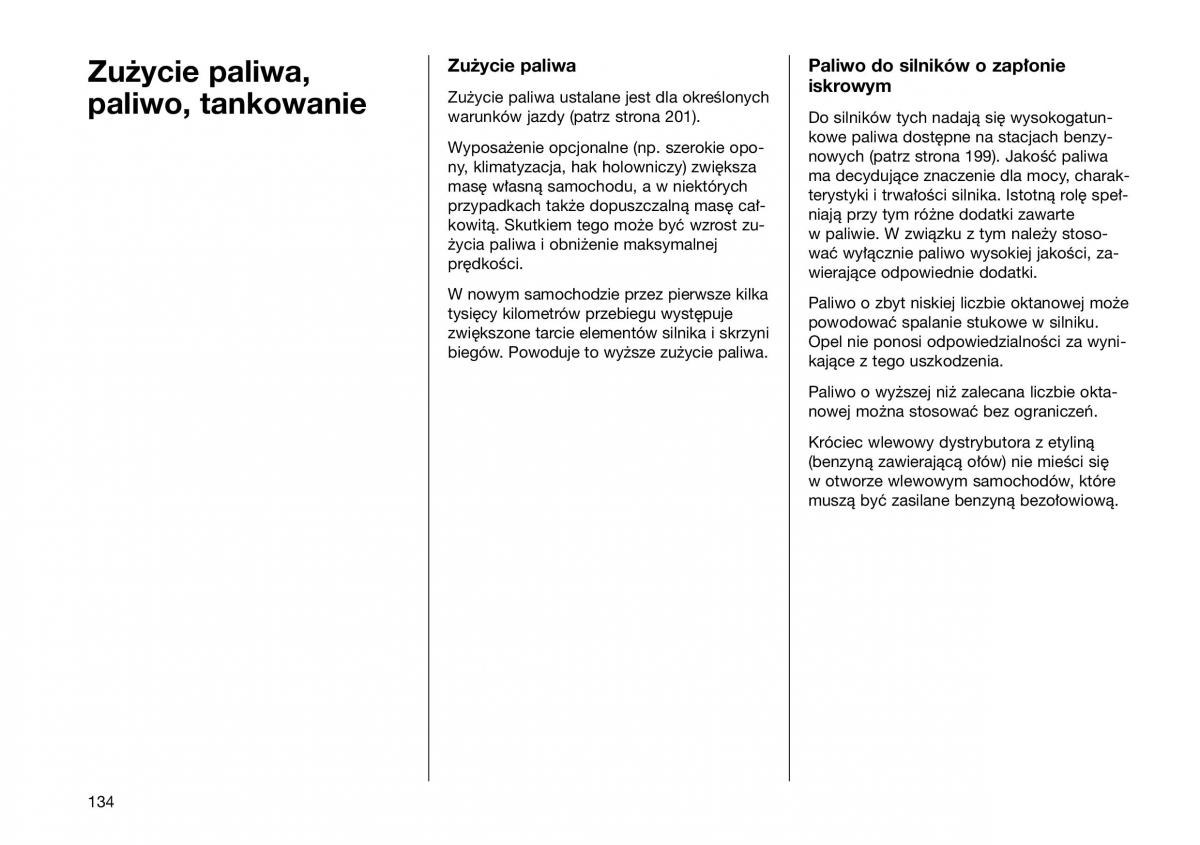 Zużycie paliwa, paliwo, tankowanie

Zużycie paliwa

Zużycie paliwa ustalane jest dla określonych warunków jazdy (patrz strona 201).

Wyposażenie opcjonalne (np. szerokie opony, klimatyzacja, hak holowniczy) zwiększa masę własną samochodu, a w niektórych przypadkach także dopuszczalną masę całkowitą. Skutkiem tego może być wzrost zużycia paliwa i obniżenie maksymalnej prędkości.

W nowym samochodzie przez pierwsze kilka tysięcy kilometrów przebiegu występuje zwiększone tarcie elementów silnika i skrzyni biegów. Powoduje to wyższe zużycie paliwa.

Paliwo do silników o zapłonie iskrowym

Do silników tych nadają się wysokogatunkowe paliwa dostępne na stacjach benzynowych (patrz strona 199). Jakość paliwa ma decydujące znaczenie dla mocy, charakterystyki i trwałości silnika. Istotną rolę spełniają przy tym różne dodatki zawarte w paliwie. W związku z tym należy stosować wyłącznie paliwo wysokiej jakości, zawierające odpowiednie dodatki.

Paliwo o zbyt niskiej liczbie oktanowej może powodować spalanie stukowe w silniku. Opel nie ponosi odpowiedzialności za wynikające z tego uszkodzenia.

Paliwo o wyższej niż zalecana liczbie oktanowej można stosować bez ograniczeń.

Króciec wlewowy dystrybutora z etyliną (benzyną zawierającą ołów) nie mieści się w otworze wlewowym samochodów, które muszą być zasilane benzyną bezołowiową.

134